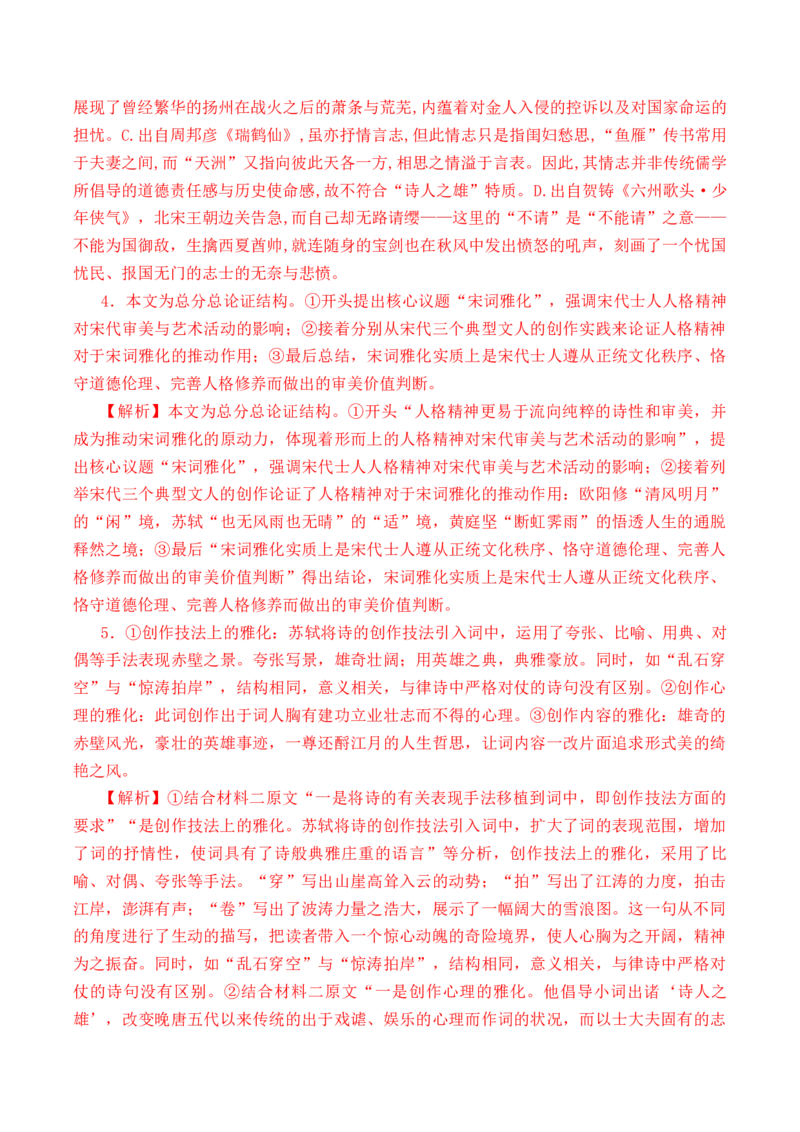 展现了曾经繁华的扬州在战火之后的萧条与荒芜，内蕴着对金人入侵的控诉以及对国家命运的担忧。C.出自周邦彦《瑞鹤仙》，虽亦抒情言志，但此情志只是指闺妇愁思，“鱼雁”传书常用于夫妻之间，而“天洲”又指向彼此天各一方，相思之情溢于言表。因此，其情志并非传统儒学所倡导的道德责任感与历史使命感，故不符合“诗人之雄”特质。D.出自贺铸《六州歌头·少年侠气》，北宋王朝边关告急，而自己却无路请缨——这里的“不请”是“不能请”之意——不能为国御敌，生擒西夏酋帅，就连随身的宝剑也在秋风中发出愤怒的吼声，刻画了一个忧国忧民、报国无门的志士的无奈与悲愤。

4．本文为总分总论证结构。①开头提出核心议题“宋词雅化”，强调宋代士人人格精神对宋代审美与艺术活动的影响；②接着分别从宋代三个典型文人的创作实践来论证人格精神对于宋词雅化的推动作用；③最后总结，宋词雅化实质上是宋代士人遵从正统文化秩序、恪守道德伦理、完善人格修养而做出的审美价值判断。

【解析】本文为总分总论证结构。①开头“人格精神更易于流向纯粹的诗性和审美，并成为推动宋词雅化的原动力，体现着形而上的人格精神对宋代审美与艺术活动的影响”，提出核心议题“宋词雅化”，强调宋代士人人格精神对宋代审美与艺术活动的影响；②接着列举宋代三个典型文人的创作论证了人格精神对于宋词雅化的推动作用：欧阳修“清风明月”的“闲”境，苏轼“也无风雨也无晴”的“适”境，黄庭坚“断虹霁雨”的悟透人生的通脱释然之境；③最后“宋词雅化实质上是宋代士人遵从正统文化秩序、恪守道德伦理、完善人格修养而做出的审美价值判断”得出结论，宋词雅化实质上是宋代士人遵从正统文化秩序、恪守道德伦理、完善人格修养而做出的审美价值判断。

5．①创作技法上的雅化：苏轼将诗的创作技法引入词中，运用了夸张、比喻、用典、对偶等手法表现赤壁之景。夸张写景，雄奇壮阔；用英雄之典，典雅豪放。同时，如“乱石穿空”与“惊涛拍岸”，结构相同，意义相关，与律诗中严格对仗的诗句没有区别。②创作心理的雅化：此词创作出于词人胸有建功立业壮志而不得的心理。③创作内容的雅化：雄奇的赤壁风光，豪壮的英雄事迹，一尊还酹江月的人生哲思，让词内容一改片面追求形式美的绮艳之风。

【解析】①结合材料二原文“一是将诗的有关表现手法移植到词中，即创作技法方面的要求”“是创作技法上的雅化。苏轼将诗的创作技法引入词中，扩大了词的表现范围，增加了词的抒情性，使词具有了诗般典雅庄重的语言”等分析，创作技法上的雅化，采用了比喻、对偶、夸张等手法。“穿”写出山崖高耸入云的动势；“拍”写出了江涛的力度，拍击江岸，澎湃有声；“卷”写出了波涛力量之浩大，展示了一幅阔大的雪浪图。这一句从不同的角度进行了生动的描写，把读者带入一个惊心动魄的奇险境界，使人心胸为之开阔，精神为之振奋。同时，如“乱石穿空”与“惊涛拍岸”，结构相同，意义相关，与律诗中严格对仗的诗句没有区别。②结合材料二原文“一是创作心理的雅化。他倡导小词出诸‘诗人之雄’，改变晚唐五代以来传统的出于戏谑、娱乐的心理而作词的状况，而以士大夫固有的志